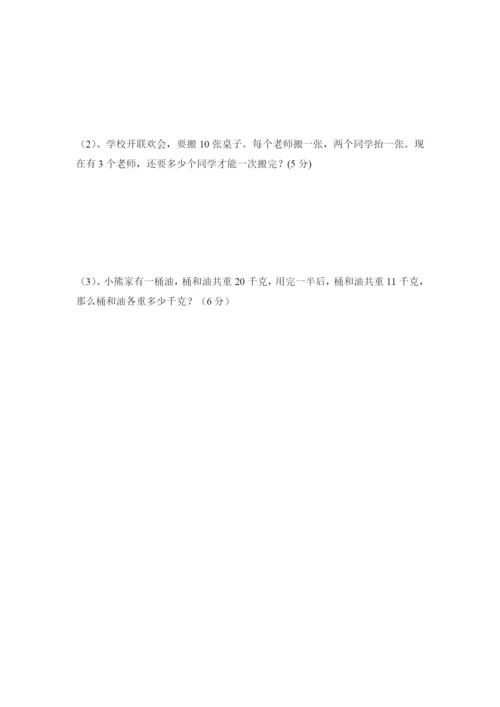 （2）、学校开联欢会，要搬 10 张桌子。每个老师搬一张，两个同学抬一张。现在有 3 个老师，还要多少个同学才能一次搬完？(5 分)

（3）、小熊家有一桶油，桶和油共重 20 千克，用完一半后，桶和油共重 11 千克，那么桶和油各重多少千克？（6 分）